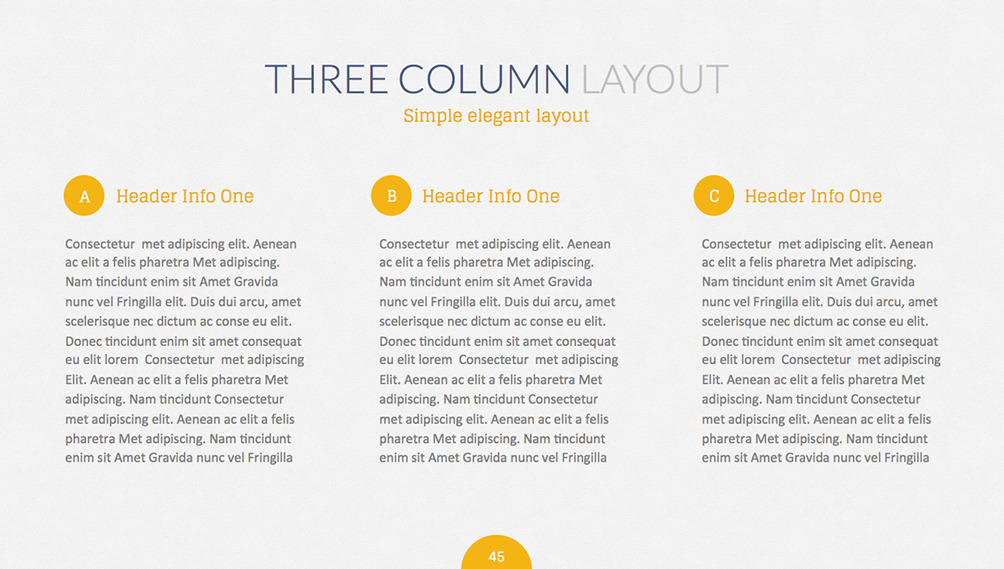 THREE COLUMN LAYOUT
Simple elegant layout

A Header Info One

Consectetur met adipiscing elit. Aenean ac elit a felis pharetra Met adipiscing. Nam tincidunt enim sit Amet Gravida nunc vel Fringilla elit. Duis dui arcu, amet scelerisque nec dictum ac conse eu elit. Donec tincidunt enim sit amet consequat eu elit lorem Consectetur met adipiscing Elit. Aenean ac elit a felis pharetra Met adipiscing. Nam tincidunt Consectetur met adipiscing elit. Aenean ac elit a felis pharetra Met adipiscing. Nam tincidunt enim sit Amet Gravida nunc vel Fringilla

B Header Info One

Consectetur met adipiscing elit. Aenean ac elit a felis pharetra Met adipiscing. Nam tincidunt enim sit Amet Gravida nunc vel Fringilla elit. Duis dui arcu, amet scelerisque nec dictum ac conse eu elit. Donec tincidunt enim sit amet consequat eu elit lorem Consectetur met adipiscing Elit. Aenean ac elit a felis pharetra Met adipiscing. Nam tincidunt Consectetur met adipiscing elit. Aenean ac elit a felis pharetra Met adipiscing. Nam tincidunt enim sit Amet Gravida nunc vel Fringilla

C Header Info One

Consectetur met adipiscing elit. Aenean ac elit a felis pharetra Met adipiscing. Nam tincidunt enim sit Amet Gravida nunc vel Fringilla elit. Duis dui arcu, amet scelerisque nec dictum ac conse eu elit. Donec tincidunt enim sit amet consequat eu elit lorem Consectetur met adipiscing Elit. Aenean ac elit a felis pharetra Met adipiscing. Nam tincidunt Consectetur met adipiscing elit. Aenean ac elit a felis pharetra Met adipiscing. Nam tincidunt enim sit Amet Gravida nunc vel Fringilla

45